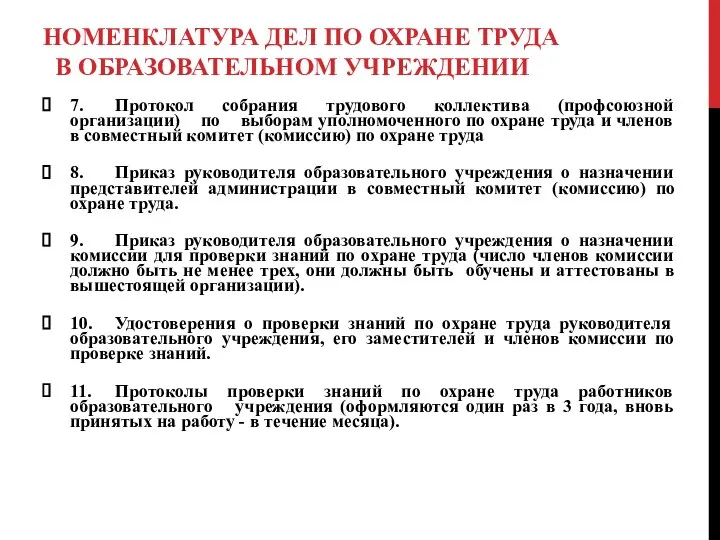 НОМЕНКЛАТУРА ДЕЛ ПО ОХРАНЕ ТРУДА
В ОБРАЗОВАТЕЛЬНОМ УЧРЕЖДЕНИИ

7. Протокол собрания трудового коллектива (профсоюзной организации) по выборам уполномоченного по охране труда и членов в совместный комитет (комиссию) по охране труда

8. Приказ руководителя образовательного учреждения о назначении представителей администрации в совместный комитет (комиссию) по охране труда.

9. Приказ руководителя образовательного учреждения о назначении комиссии для проверки знаний по охране труда (число членов комиссии должно быть не менее трех, они должны быть обучены и аттестованы в вышестоящей организации).

10. Удостоверения о проверки знаний по охране труда руководителя образовательного учреждения, его заместителей и членов комиссии по проверке знаний.

11. Протоколы проверки знаний по охране труда работников образовательного учреждения (оформляются один раз в 3 года, вновь принятых на работу - в течение месяца).